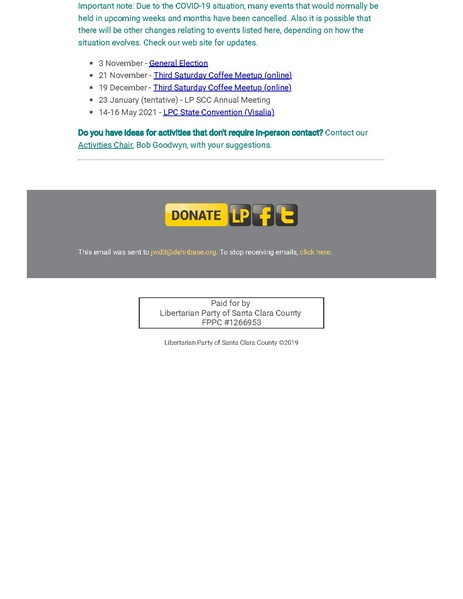 Important note: Due to the COVID-19 situation, many events that would normally be held in upcoming weeks and months have been cancelled. Also it is possible that there will be other changes relating to events listed here, depending on how the situation evolves. Check our web site for updates.

• 3 November - General Election
• 21 November - Third Saturday Coffee Meetup (online)
• 19 December - Third Saturday Coffee Meetup (online)
• 23 January (tentative) - LP SCC Annual Meeting
• 14-16 May 2021 - LPC State Convention (Visalia)

Do you have ideas for activities that don't require in-person contact? Contact our Activities Chair, Bob Goodwyn, with your suggestions.

DONATE LP f t

This email was sent to jwd3@dehnbase.org. To stop receiving emails, click here.

Paid for by
Libertarian Party of Santa Clara County
FPPC #1266953

Libertarian Party of Santa Clara County ©2019